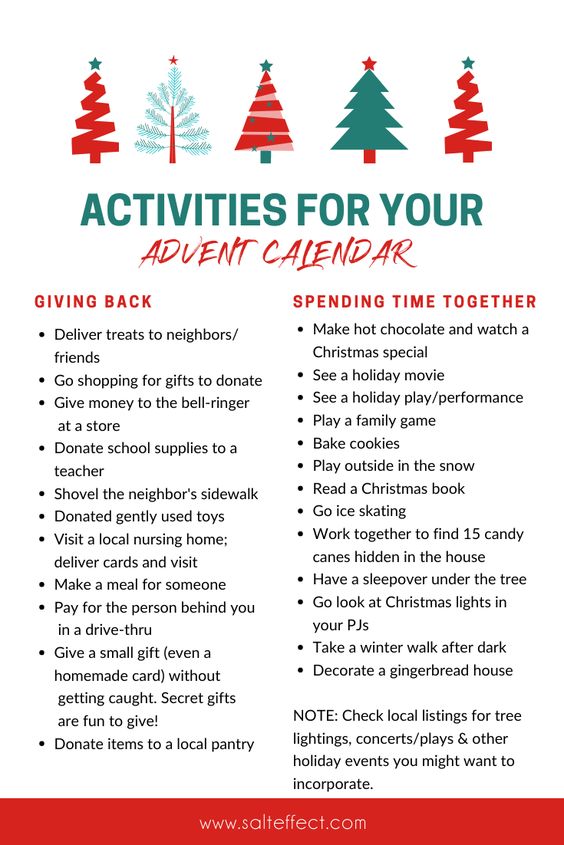 ACTIVITIES FOR YOUR
ADVENT CALENDAR

GIVING BACK

- Deliver treats to neighbors/ friends
- Go shopping for gifts to donate
- Give money to the bell-ringer at a store
- Donate school supplies to a teacher
- Shovel the neighbor's sidewalk
- Donated gently used toys
- Visit a local nursing home; deliver cards and visit
- Make a meal for someone
- Pay for the person behind you in a drive-thru
- Give a small gift (even a homemade card) without getting caught. Secret gifts are fun to give!
- Donate items to a local pantry

SPENDING TIME TOGETHER

- Make hot chocolate and watch a Christmas special
- See a holiday movie
- See a holiday play/performance
- Play a family game
- Bake cookies
- Play outside in the snow
- Read a Christmas book
- Go ice skating
- Work together to find 15 candy canes hidden in the house
- Have a sleepover under the tree
- Go look at Christmas lights in your PJs
- Take a winter walk after dark
- Decorate a gingerbread house

NOTE: Check local listings for tree lightings, concerts/plays & other holiday events you might want to incorporate.

www.salteffect.com